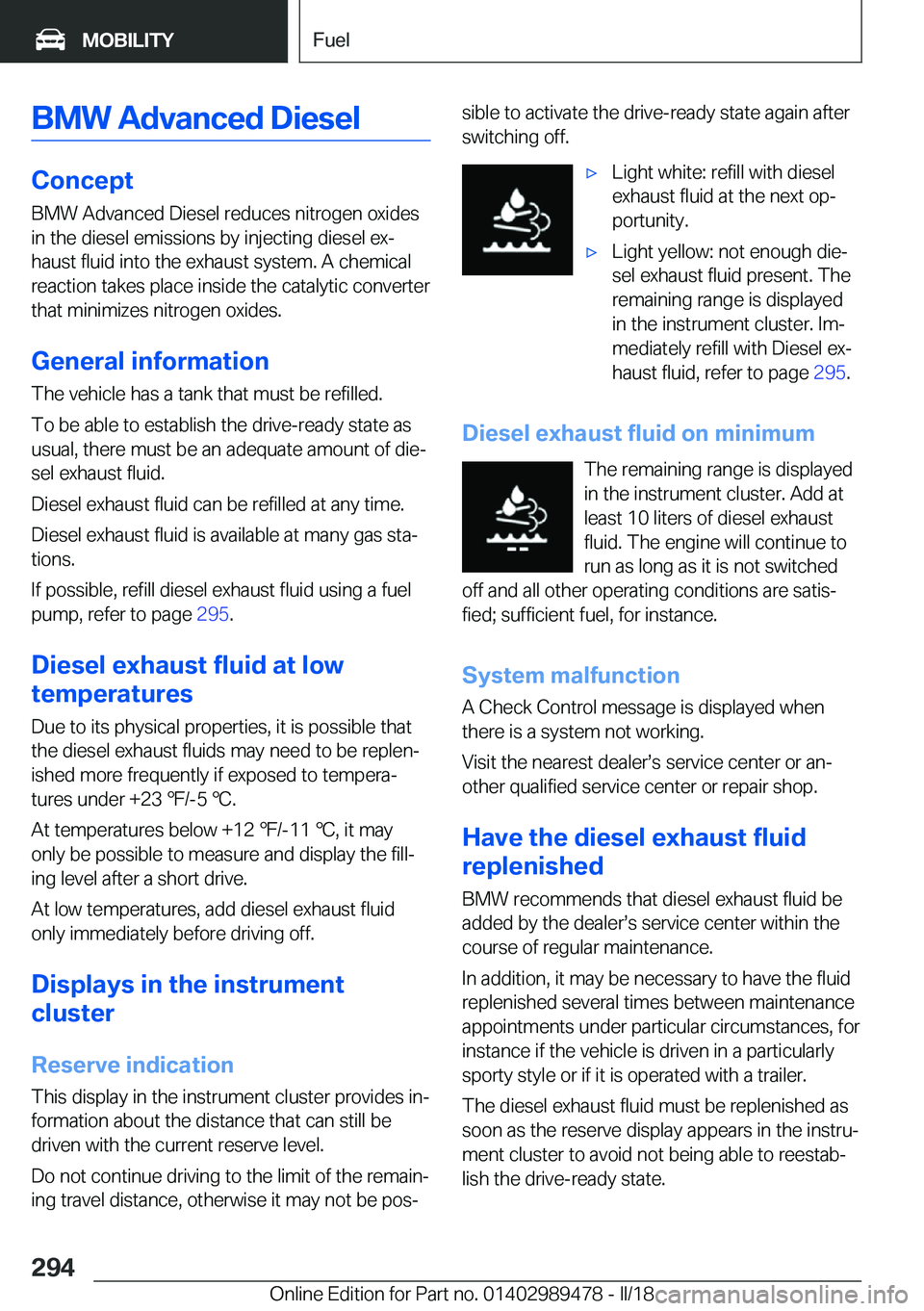 MOBILITY

Fuel

BMW Advanced Diesel

Concept

BMW Advanced Diesel reduces nitrogen oxides in the diesel emissions by injecting diesel exhaust fluid into the exhaust system. A chemical reaction takes place inside the catalytic converter that minimizes nitrogen oxides.

General information

The vehicle has a tank that must be refilled.

To be able to establish the drive-ready state as usual, there must be an adequate amount of diesel exhaust fluid.

Diesel exhaust fluid can be refilled at any time.

Diesel exhaust fluid is available at many gas stations.

If possible, refill diesel exhaust fluid using a fuel pump, refer to page 295.

Diesel exhaust fluid at low temperatures

Due to its physical properties, it is possible that the diesel exhaust fluids may need to be replenished more frequently if exposed to temperatures under +23 ℉/-5 ℃.

At temperatures below +12 ℉/-11 ℃, it may only be possible to measure and display the filling level after a short drive.

At low temperatures, add diesel exhaust fluid only immediately before driving off.

Displays in the instrument cluster

Reserve indication

This display in the instrument cluster provides information about the distance that can still be driven with the current reserve level.

Do not continue driving to the limit of the remaining travel distance, otherwise it may not be possible to activate the drive-ready state again after switching off.

▷ Light white: refill with diesel exhaust fluid at the next opportunity.

▷ Light yellow: not enough diesel exhaust fluid present. The remaining range is displayed in the instrument cluster. Immediately refill with Diesel exhaust fluid, refer to page 295.

Diesel exhaust fluid on minimum

The remaining range is displayed in the instrument cluster. Add at least 10 liters of diesel exhaust fluid. The engine will continue to run as long as it is not switched off and all other operating conditions are satisfied; sufficient fuel, for instance.

System malfunction

A Check Control message is displayed when there is a system not working.

Visit the nearest dealer’s service center or another qualified service center or repair shop.

Have the diesel exhaust fluid replenished

BMW recommends that diesel exhaust fluid be added by the dealer’s service center within the course of regular maintenance.

In addition, it may be necessary to have the fluid replenished several times between maintenance appointments under particular circumstances, for instance if the vehicle is driven in a particularly sporty style or if it is operated with a trailer.

The diesel exhaust fluid must be replenished as soon as the reserve display appears in the instrument cluster to avoid not being able to reestablish the drive-ready state.

294

Online Edition for Part no. 01402989478 - II/18 carmanualsonline.info